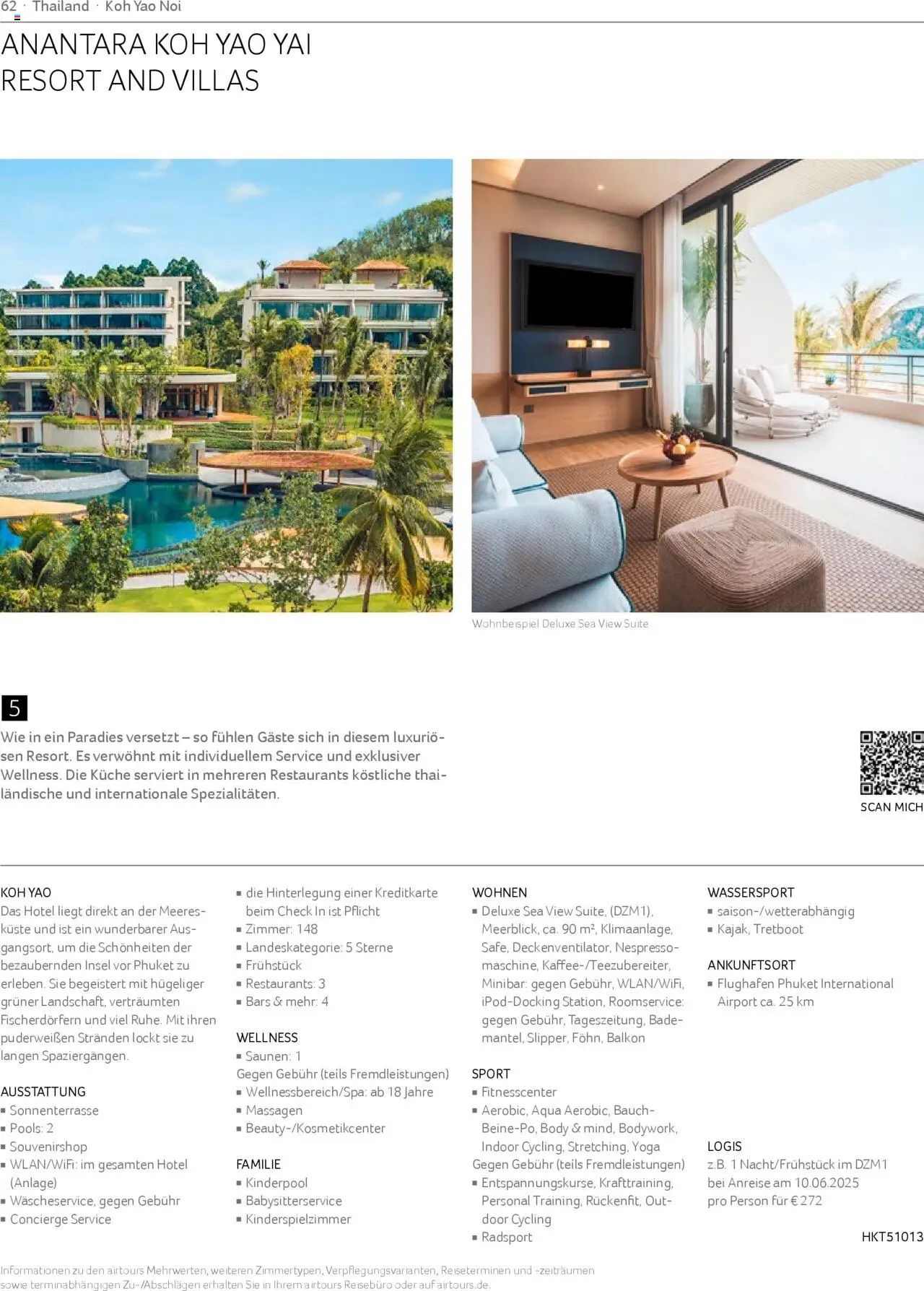 62 · Thailand · Koh Yao Noi

ANANTARA KOH YAO YAI RESORT AND VILLAS

Wohnbeispiel Deluxe Sea View Suite

5

Wie in ein Paradies versetzt – so fühlen Gäste sich in diesem luxuriösen Resort. Es verwöhnt mit individuellem Service und exklusiver Wellness. Die Küche serviert in mehreren Restaurants köstliche thailändische und internationale Spezialitäten.

SCAN MICH

KOH YAO
Das Hotel liegt direkt an der Meeresküste und ist ein wunderbarer Ausgangsort, um die Schönheiten der bezaubernden Insel vor Phuket zu erleben. Sie begeistert mit hügeliger grüner Landschaft, verträumten Fischerdörfern und viel Ruhe. Mit ihren puderweißen Stränden lockt sie zu langen Spaziergängen.

AUSSTATTUNG
▪ Sonnenterrasse
▪ Pools: 2
▪ Souvenirshop
▪ WLAN/WiFi: im gesamten Hotel (Anlage)
▪ Wäscheservice, gegen Gebühr
▪ Concierge Service
▪ die Hinterlegung einer Kreditkarte beim Check In ist Pflicht
▪ Zimmer: 148
▪ Landeskategorie: 5 Sterne
▪ Frühstück
▪ Restaurants: 3
▪ Bars & mehr: 4

WELLNESS
▪ Saunen: 1
Gegen Gebühr (teils Fremdleistungen)
▪ Wellnessbereich/Spa: ab 18 Jahre
▪ Massagen
▪ Beauty-/Kosmetikcenter

FAMILIE
▪ Kinderpool
▪ Babysitterservice
▪ Kinderspielzimmer

WOHNEN
▪ Deluxe Sea View Suite, (DZM1), Meerblick, ca. 90 m², Klimaanlage, Safe, Deckenventilator, Nespressomaschine, Kaffee-/Teezubereiter, Minibar: gegen Gebühr, WLAN/WiFi, iPod-Docking Station, Roomservice: gegen Gebühr, Tageszeitung, Bademantel, Slipper, Föhn, Balkon

SPORT
▪ Fitnesscenter
▪ Aerobic, Aqua Aerobic, Bauch-Beine-Po, Body & mind, Bodywork, Indoor Cycling, Stretching, Yoga
Gegen Gebühr (teils Fremdleistungen)
▪ Entspannungskurse, Krafttraining, Personal Training, Rückenfit, Outdoor Cycling
▪ Radsport

WASSERSPORT
▪ saison-/wetterabhängig
▪ Kajak, Tretboot

ANKUNFTSORT
▪ Flughafen Phuket International Airport ca. 25 km

LOGIS
z.B. 1 Nacht/Frühstück im DZM1 bei Anreise am 10.06.2025 pro Person für € 272

HKT51013

Informationen zu den airtours Mehrwerten, weiteren Zimmertypen, Verpflegungsvarianten, Reiseterminen und -zeiträumen sowie terminabhängigen Zu-/Abschlägen erhalten Sie in Ihrem airtours Reisebüro oder auf airtours.de.